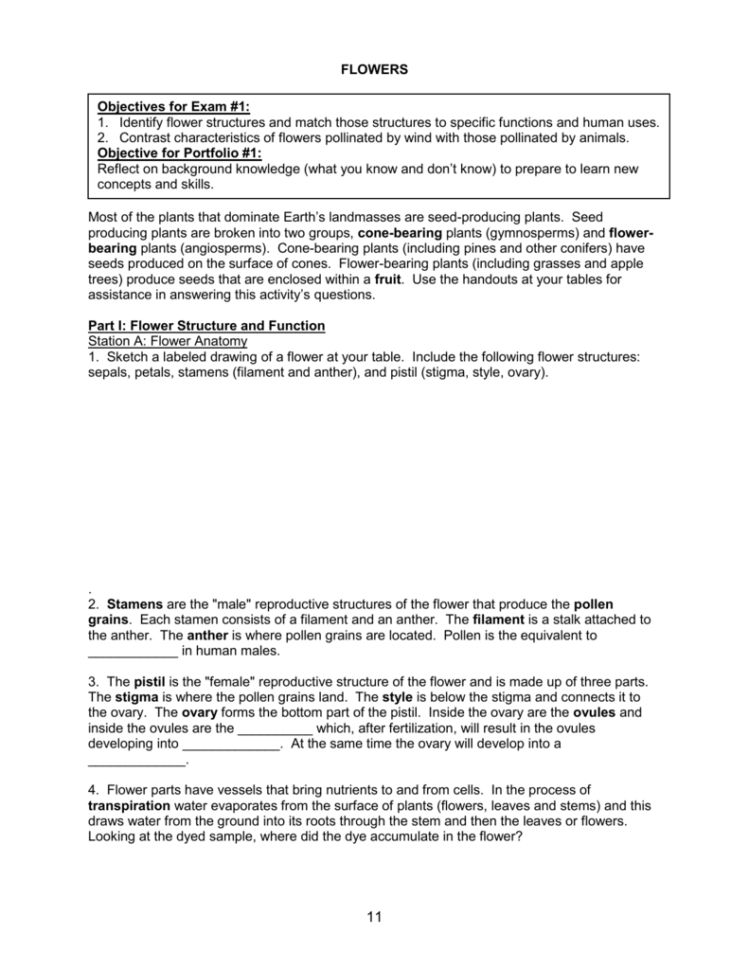 FLOWERS

Objectives for Exam #1:
1. Identify flower structures and match those structures to specific functions and human uses.
2. Contrast characteristics of flowers pollinated by wind with those pollinated by animals.
Objective for Portfolio #1:
Reflect on background knowledge (what you know and don't know) to prepare to learn new concepts and skills.

Most of the plants that dominate Earth's landmasses are seed-producing plants. Seed producing plants are broken into two groups, cone-bearing plants (gymnosperms) and flower-bearing plants (angiosperms). Cone-bearing plants (including pines and other conifers) have seeds produced on the surface of cones. Flower-bearing plants (including grasses and apple trees) produce seeds that are enclosed within a fruit. Use the handouts at your tables for assistance in answering this activity's questions.

Part I: Flower Structure and Function
Station A: Flower Anatomy
1. Sketch a labeled drawing of a flower at your table. Include the following flower structures: sepals, petals, stamens (filament and anther), and pistil (stigma, style, ovary).

.
2. Stamens are the "male" reproductive structures of the flower that produce the pollen grains. Each stamen consists of a filament and an anther. The filament is a stalk attached to the anther. The anther is where pollen grains are located. Pollen is the equivalent to ____________ in human males.

3. The pistil is the "female" reproductive structure of the flower and is made up of three parts. The stigma is where the pollen grains land. The style is below the stigma and connects it to the ovary. The ovary forms the bottom part of the pistil. Inside the ovary are the ovules and inside the ovules are the __________ which, after fertilization, will result in the ovules developing into _____________. At the same time the ovary will develop into a _____________.

4. Flower parts have vessels that bring nutrients to and from cells. In the process of transpiration water evaporates from the surface of plants (flowers, leaves and stems) and this draws water from the ground into its roots through the stem and then the leaves or flowers. Looking at the dyed sample, where did the dye accumulate in the flower?

11